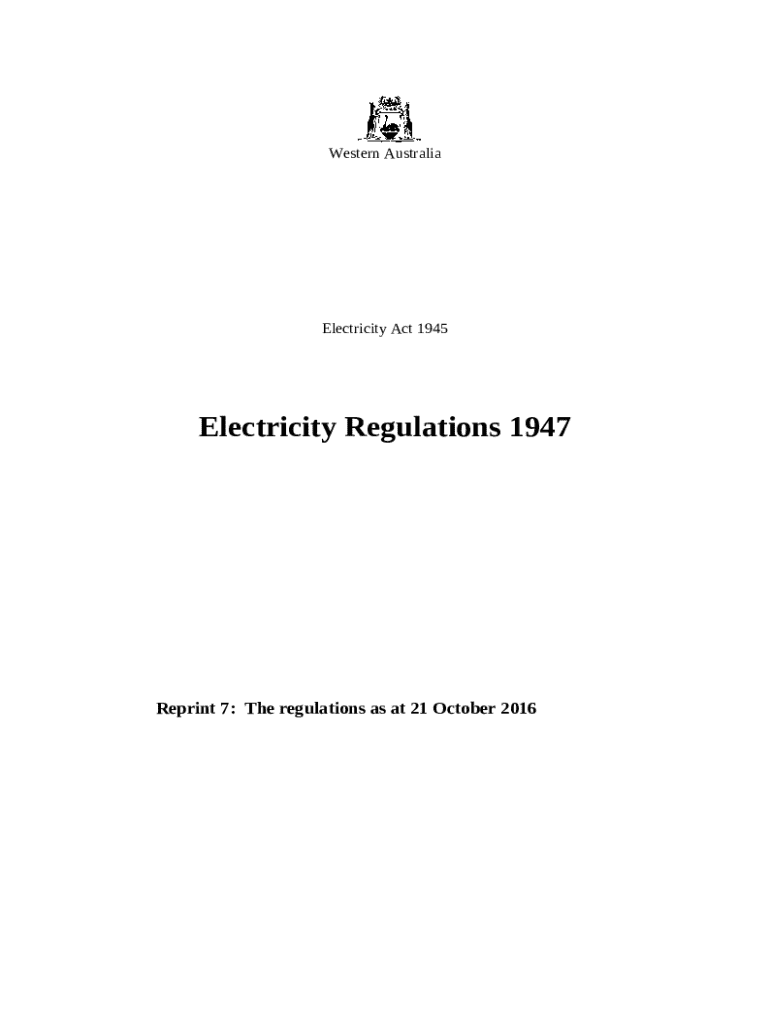 Western Australia

Electricity Act 1945

Electricity Regulations 1947

Reprint 7: The regulations as at 21 October 2016